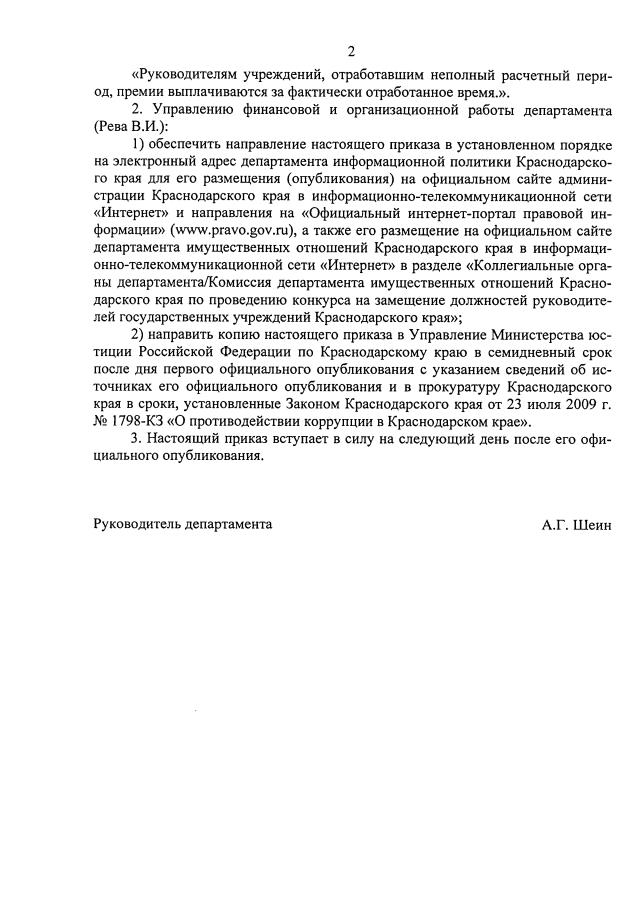 2

«Руководителям учреждений, отработавшим неполный расчетный период, премии выплачиваются за фактически отработанное время.».

2. Управлению финансовой и организационной работы департамента (Рева В.И.):

1) обеспечить направление настоящего приказа в установленном порядке на электронный адрес департамента информационной политики Краснодарского края для его размещения (опубликования) на официальном сайте администрации Краснодарского края в информационно-телекоммуникационной сети «Интернет» и направления на «Официальный интернет-портал правовой информации» (www.pravo.gov.ru), а также его размещение на официальном сайте департамента имущественных отношений Краснодарского края в информационно-телекоммуникационной сети «Интернет» в разделе «Коллегиальные органы департамента/Комиссия департамента имущественных отношений Краснодарского края по проведению конкурса на замещение должностей руководителей государственных учреждений Краснодарского края»;

2) направить копию настоящего приказа в Управление Министерства юстиции Российской Федерации по Краснодарскому краю в семидневный срок после дня первого официального опубликования с указанием сведений об источниках его официального опубликования и в прокуратуру Краснодарского края в сроки, установленные Законом Краснодарского края от 23 июля 2009 г. № 1798-КЗ «О противодействии коррупции в Краснодарском крае».

3. Настоящий приказ вступает в силу на следующий день после его официального опубликования.

Руководитель департамента

А.Г. Шеин